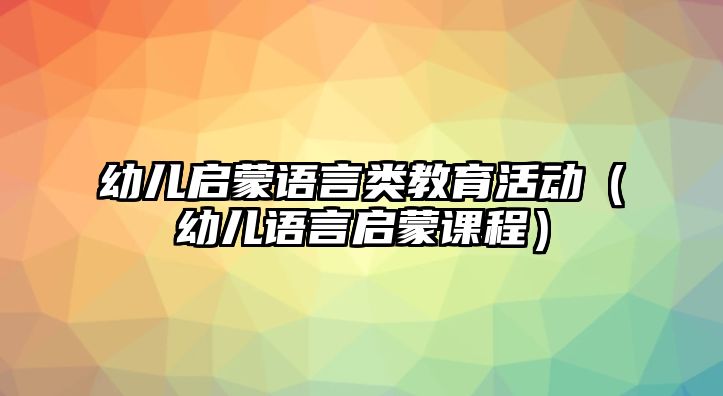 幼儿启蒙语言类教育活动（幼儿语言启蒙课程）